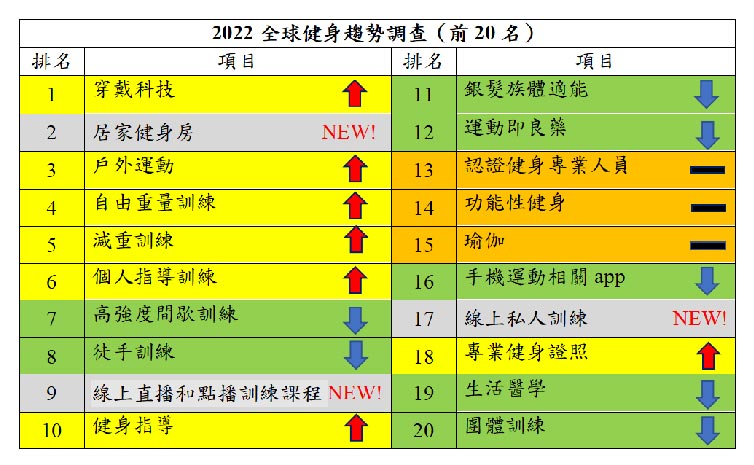 2022 全球健身趨勢調查（前 20 名）

| 排名 | 項目 | 排名 | 項目 |
|---|---|---|---|
| 1 | 穿戴科技 | 11 | 銀髮族體適能 |
| 2 | 居家健身房 NEW! | 12 | 運動即良藥 |
| 3 | 戶外運動 | 13 | 認證健身專業人員 |
| 4 | 自由重量訓練 | 14 | 功能性健身 |
| 5 | 減重訓練 | 15 | 瑜伽 |
| 6 | 個人指導訓練 | 16 | 手機運動相關 app |
| 7 | 高強度間歇訓練 | 17 | 線上私人訓練 NEW! |
| 8 | 徒手訓練 | 18 | 專業健身證照 |
| 9 | 線上直播和點播訓練課程 NEW! | 19 | 生活醫學 |
| 10 | 健身指導 | 20 | 團體訓練 |